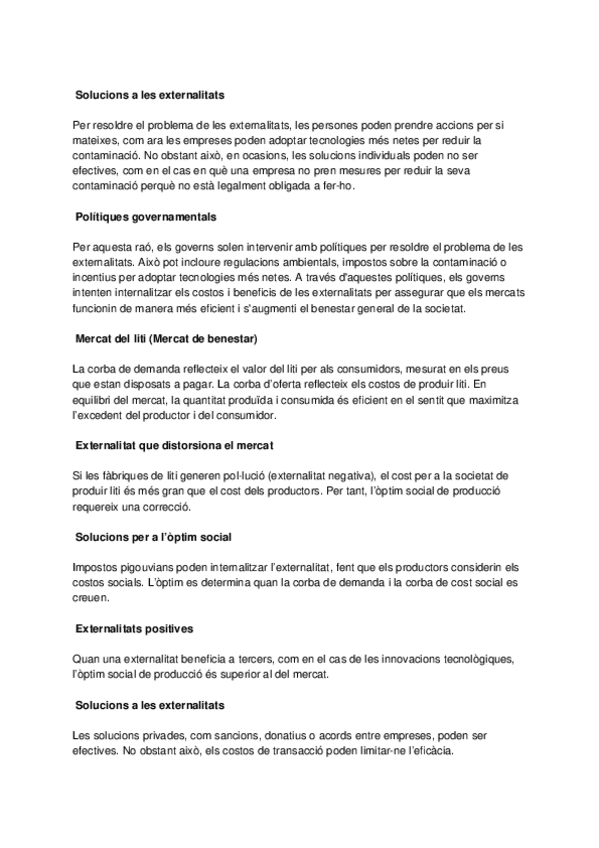 Solucions a les externalitats

Per resoldre el problema de les externalitats, les persones poden prendre accions per si mateixes, com ara les empreses poden adoptar tecnologies més netes per reduir la contaminació. No obstant això, en ocasions, les solucions individuals poden no ser efectives, com en el cas en què una empresa no pren mesures per reduir la seva contaminació perquè no està legalment obligada a fer-ho.

Polítiques governamentals

Per aquesta raó, els governs solen intervenir amb polítiques per resoldre el problema de les externalitats. Això pot incloure regulacions ambientals, impostos sobre la contaminació o incentius per adoptar tecnologies més netes. A través d'aquestes polítiques, els governs intenten internalitzar els costos i beneficis de les externalitats per assegurar que els mercats funcionin de manera més eficient i s'augmenti el benestar general de la societat.

Mercat del liti (Mercat de benestar)

La corba de demanda reflecteix el valor del liti per als consumidors, mesurat en els preus que estan disposats a pagar. La corba d'oferta reflecteix els costos de produir liti. En equilibri del mercat, la quantitat produïda i consumida és eficient en el sentit que maximitza l'excedent del productor i del consumidor.

Externalitat que distorsiona el mercat

Si les fàbriques de liti generen pol·lució (externalitat negativa), el cost per a la societat de produir liti és més gran que el cost dels productors. Per tant, l'òptim social de producció requereix una correcció.

Solucions per a l'òptim social

Impostos pigouvians poden internalitzar l'externalitat, fent que els productors considerin els costos socials. L'òptim es determina quan la corba de demanda i la corba de cost social es creuen.

Externalitats positives

Quan una externalitat beneficia a tercers, com en el cas de les innovacions tecnològiques, l'òptim social de producció és superior al del mercat.

Solucions a les externalitats

Les solucions privades, com sancions, donatius o acords entre empreses, poden ser efectives. No obstant això, els costos de transacció poden limitar-ne l'eficàcia.